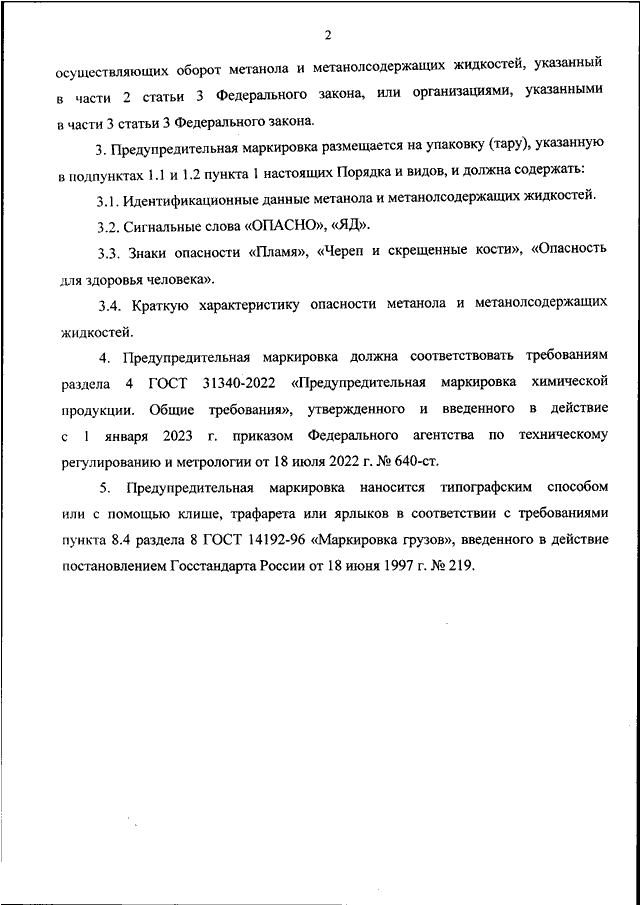 2

осуществляющих оборот метанола и метанолсодержащих жидкостей, указанный в части 2 статьи 3 Федерального закона, или организациями, указанными в части 3 статьи 3 Федерального закона.

3. Предупредительная маркировка размещается на упаковку (тару), указанную в подпунктах 1.1 и 1.2 пункта 1 настоящих Порядка и видов, и должна содержать:

3.1. Идентификационные данные метанола и метанолсодержащих жидкостей.

3.2. Сигнальные слова «ОПАСНО», «ЯД».

3.3. Знаки опасности «Пламя», «Череп и скрещенные кости», «Опасность для здоровья человека».

3.4. Краткую характеристику опасности метанола и метанолсодержащих жидкостей.

4. Предупредительная маркировка должна соответствовать требованиям раздела 4 ГОСТ 31340-2022 «Предупредительная маркировка химической продукции. Общие требования», утвержденного и введенного в действие с 1 января 2023 г. приказом Федерального агентства по техническому регулированию и метрологии от 18 июля 2022 г. № 640-ст.

5. Предупредительная маркировка наносится типографским способом или с помощью клише, трафарета или ярлыков в соответствии с требованиями пункта 8.4 раздела 8 ГОСТ 14192-96 «Маркировка грузов», введенного в действие постановлением Госстандарта России от 18 июня 1997 г. № 219.